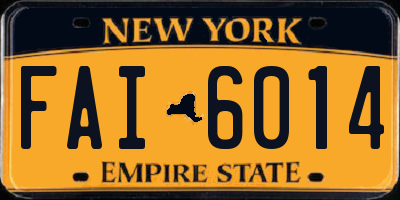 NEW YORK

FAI 6014

EMPIRE STATE